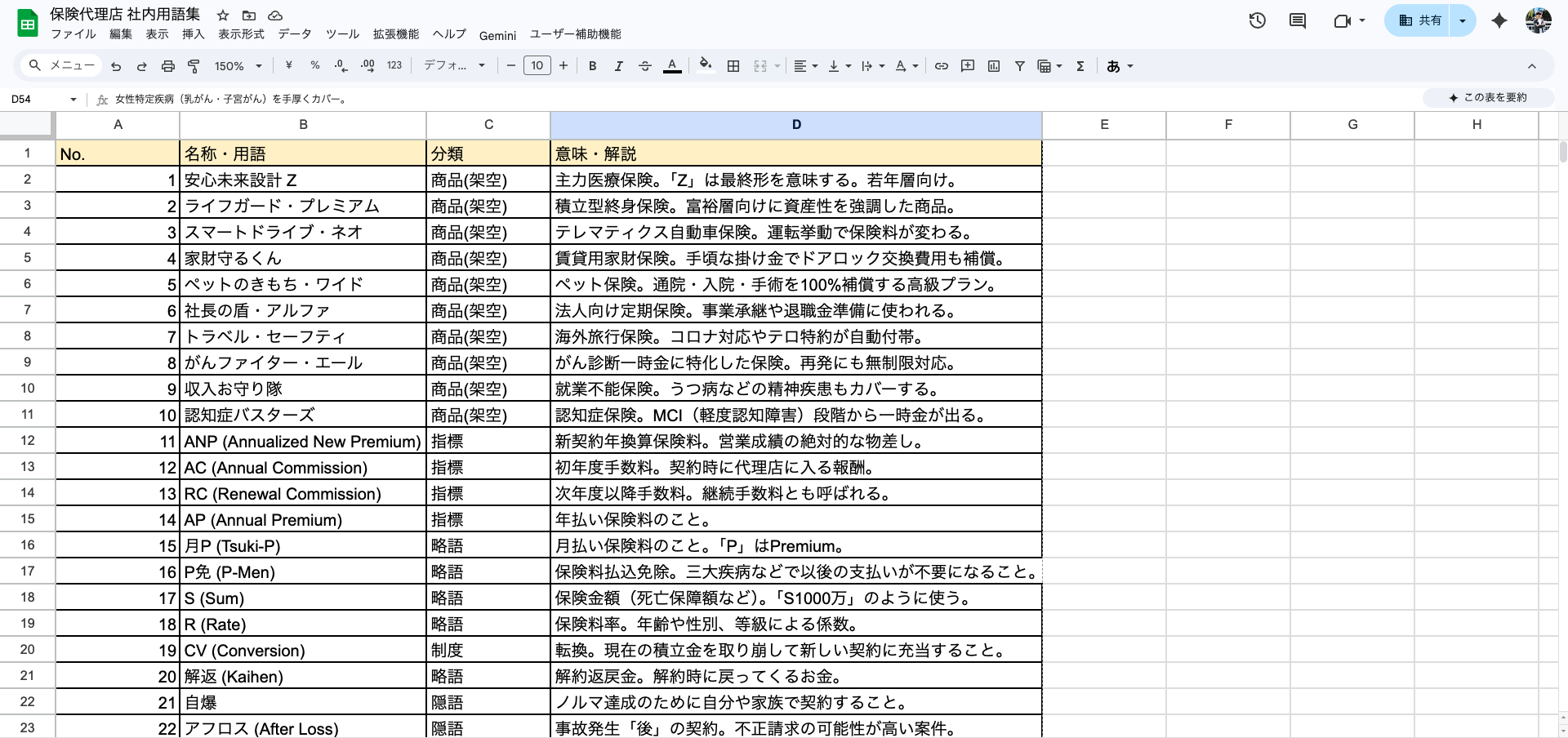 保険代理店 社内用語集

ファイル 編集 表示 挿入 表示形式 データ ツール 拡張機能 ヘルプ Gemini ユーザー補助機能

共有

メニュー 150% ¥ % .0 .00 123 デフォ... 10 B I A あ

D54 女性特定疾病（乳がん・子宮がん）を手厚くカバー。

この表を要約

| | A | B | C | D | E | F | G | H |
|---|---|---|---|---|---|---|---|---|
| 1 | No. | 名称・用語 | 分類 | 意味・解説 | | | | |
| 2 | 1 | 安心未来設計 Z | 商品(架空) | 主力医療保険。「Z」は最終形を意味する。若年層向け。 | | | | |
| 3 | 2 | ライフガード・プレミアム | 商品(架空) | 積立型終身保険。富裕層向けに資産性を強調した商品。 | | | | |
| 4 | 3 | スマートドライブ・ネオ | 商品(架空) | テレマティクス自動車保険。運転挙動で保険料が変わる。 | | | | |
| 5 | 4 | 家財守るくん | 商品(架空) | 賃貸用家財保険。手頃な掛け金でドアロック交換費用も補償。 | | | | |
| 6 | 5 | ペットのきもち・ワイド | 商品(架空) | ペット保険。通院・入院・手術を100%補償する高級プラン。 | | | | |
| 7 | 6 | 社長の盾・アルファ | 商品(架空) | 法人向け定期保険。事業承継や退職金準備に使われる。 | | | | |
| 8 | 7 | トラベル・セーフティ | 商品(架空) | 海外旅行保険。コロナ対応やテロ特約が自動付帯。 | | | | |
| 9 | 8 | がんファイター・エール | 商品(架空) | がん診断一時金に特化した保険。再発にも無制限対応。 | | | | |
| 10 | 9 | 収入お守り隊 | 商品(架空) | 就業不能保険。うつ病などの精神疾患もカバーする。 | | | | |
| 11 | 10 | 認知症バスターズ | 商品(架空) | 認知症保険。MCI（軽度認知障害）段階から一時金が出る。 | | | | |
| 12 | 11 | ANP (Annualized New Premium) | 指標 | 新契約年換算保険料。営業成績の絶対的な物差し。 | | | | |
| 13 | 12 | AC (Annual Commission) | 指標 | 初年度手数料。契約時に代理店に入る報酬。 | | | | |
| 14 | 13 | RC (Renewal Commission) | 指標 | 次年度以降手数料。継続手数料とも呼ばれる。 | | | | |
| 15 | 14 | AP (Annual Premium) | 指標 | 年払い保険料のこと。 | | | | |
| 16 | 15 | 月P (Tsuki-P) | 略語 | 月払い保険料のこと。「P」はPremium。 | | | | |
| 17 | 16 | P免 (P-Men) | 略語 | 保険料払込免除。三大疾病などで以後の支払いが不要になること。 | | | | |
| 18 | 17 | S (Sum) | 略語 | 保険金額（死亡保障額など）。「S1000万」のように使う。 | | | | |
| 19 | 18 | R (Rate) | 略語 | 保険料率。年齢や性別、等級による係数。 | | | | |
| 20 | 19 | CV (Conversion) | 制度 | 転換。現在の積立金を取り崩して新しい契約に充当すること。 | | | | |
| 21 | 20 | 解返 (Kaihen) | 略語 | 解約返戻金。解約時に戻ってくるお金。 | | | | |
| 22 | 21 | 自爆 | 隠語 | ノルマ達成のために自分や家族で契約すること。 | | | | |
| 23 | 22 | アフロス (After Loss) | 隠語 | 事故発生「後」の契約。不正請求の可能性が高い案件。 | | | | |